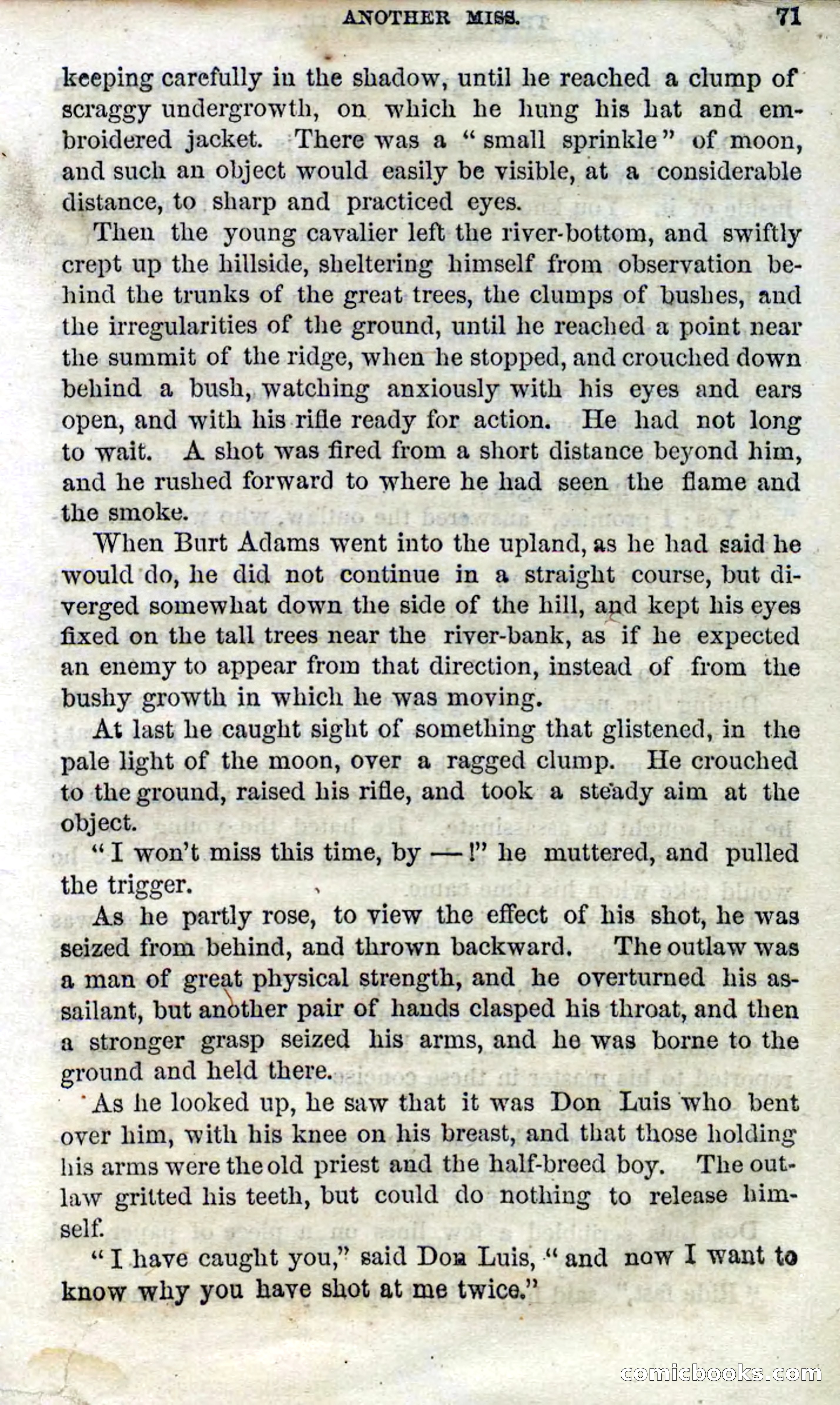 ANOTHER MISS. 71

keeping carefully in the shadow, until he reached a clump of scraggy undergrowth, on which he hung his hat and embroidered jacket. There was a "small sprinkle" of moon, and such an object would easily be visible, at a considerable distance, to sharp and practiced eyes.

Then the young cavalier left the river-bottom, and swiftly crept up the hillside, sheltering himself from observation behind the trunks of the great trees, the clumps of bushes, and the irregularities of the ground, until he reached a point near the summit of the ridge, when he stopped, and crouched down behind a bush, watching anxiously with his eyes and ears open, and with his rifle ready for action. He had not long to wait. A shot was fired from a short distance beyond him, and he rushed forward to where he had seen the flame and the smoke.

When Burt Adams went into the upland, as he had said he would do, he did not continue in a straight course, but diverged somewhat down the side of the hill, and kept his eyes fixed on the tall trees near the river-bank, as if he expected an enemy to appear from that direction, instead of from the bushy growth in which he was moving.

At last he caught sight of something that glistened, in the pale light of the moon, over a ragged clump. He crouched to the ground, raised his rifle, and took a steady aim at the object.

"I won't miss this time, by —!" he muttered, and pulled the trigger.

As he partly rose, to view the effect of his shot, he was seized from behind, and thrown backward. The outlaw was a man of great physical strength, and he overturned his assailant, but another pair of hands clasped his throat, and then a stronger grasp seized his arms, and he was borne to the ground and held there.

As he looked up, he saw that it was Don Luis who bent over him, with his knee on his breast, and that those holding his arms were the old priest and the half-breed boy. The outlaw gritted his teeth, but could do nothing to release himself.

"I have caught you," said Don Luis, "and now I want to know why you have shot at me twice."

comicbooks.com